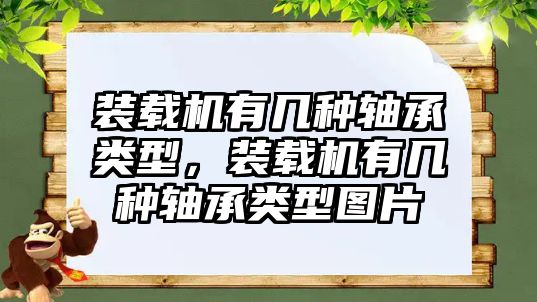 装载机有几种轴承类型，装载机有几种轴承类型图片